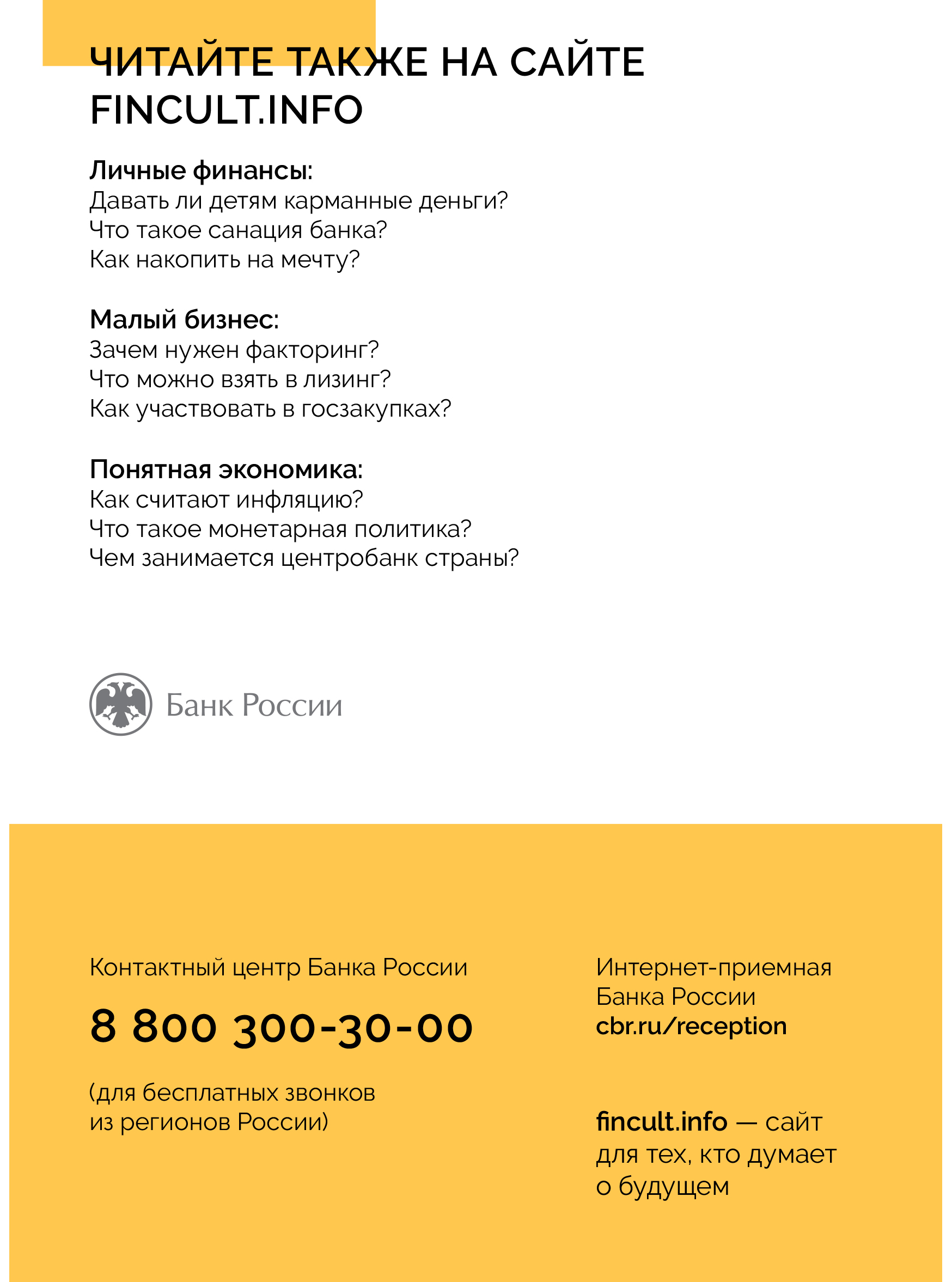 ЧИТАЙТЕ ТАКЖЕ НА САЙТЕ FINCULT.INFO

Личные финансы:
Давать ли детям карманные деньги?
Что такое санация банка?
Как накопить на мечту?

Малый бизнес:
Зачем нужен факторинг?
Что можно взять в лизинг?
Как участвовать в госзакупках?

Понятная экономика:
Как считают инфляцию?
Что такое монетарная политика?
Чем занимается центробанк страны?

Банк России

Контактный центр Банка России

8 800 300-30-00

(для бесплатных звонков из регионов России)

Интернет-приемная Банка России
cbr.ru/reception

fincult.info — сайт для тех, кто думает о будущем